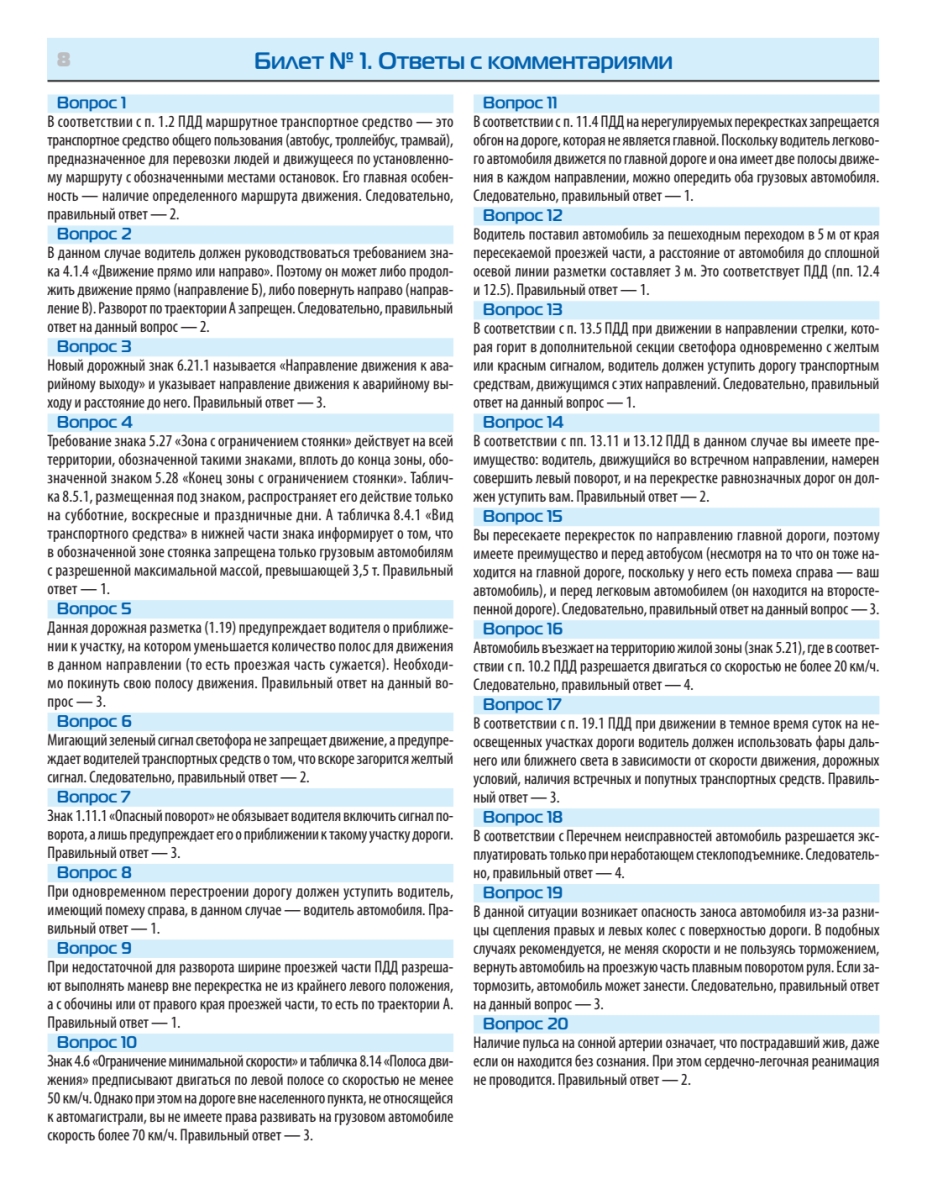 8

Билет № 1. Ответы с комментариями

Вопрос 1
В соответствии с п. 1.2 ПДД маршрутное транспортное средство — это транспортное средство общего пользования (автобус, троллейбус, трамвай), предназначенное для перевозки людей и движущееся по установленному маршруту с обозначенными местами остановок. Его главная особенность — наличие определенного маршрута движения. Следовательно, правильный ответ — 2.

Вопрос 2
В данном случае водитель должен руководствоваться требованием знака 4.1.4 «Движение прямо или направо». Поэтому он может либо продолжить движение прямо (направление Б), либо повернуть направо (направление В). Разворот по траектории А запрещен. Следовательно, правильный ответ на данный вопрос — 2.

Вопрос 3
Новый дорожный знак 6.21.1 называется «Направление движения к аварийному выходу» и указывает направление движения к аварийному выходу и расстояние до него. Правильный ответ — 3.

Вопрос 4
Требование знака 5.27 «Зона с ограничением стоянки» действует на всей территории, обозначенной такими знаками, вплоть до конца зоны, обозначенной знаком 5.28 «Конец зоны с ограничением стоянки». Табличка 8.5.1, размещенная под знаком, распространяет его действие только на субботние, воскресные и праздничные дни. А табличка 8.4.1 «Вид транспортного средства» в нижней части знака информирует о том, что в обозначенной зоне стоянка запрещена только грузовым автомобилям с разрешенной максимальной массой, превышающей 3,5 т. Правильный ответ — 1.

Вопрос 5
Данная дорожная разметка (1.19) предупреждает водителя о приближении к участку, на котором уменьшается количество полос для движения в данном направлении (то есть проезжая часть сужается). Необходимо покинуть свою полосу движения. Правильный ответ на данный вопрос — 3.

Вопрос 6
Мигающий зеленый сигнал светофора не запрещает движение, а предупреждает водителей транспортных средств о том, что вскоре загорится желтый сигнал. Следовательно, правильный ответ — 2.

Вопрос 7
Знак 1.11.1 «Опасный поворот» не обязывает водителя включить сигнал поворота, а лишь предупреждает его о приближении к такому участку дороги. Правильный ответ — 3.

Вопрос 8
При одновременном перестроении дорогу должен уступить водитель, имеющий помеху справа, в данном случае — водитель автомобиля. Правильный ответ — 1.

Вопрос 9
При недостаточной для разворота ширине проезжей части ПДД разрешают выполнять маневр вне перекрестка не из крайнего левого положения, а с обочины или от правого края проезжей части, то есть по траектории А. Правильный ответ — 1.

Вопрос 10
Знак 4.6 «Ограничение минимальной скорости» и табличка 8.14 «Полоса движения» предписывают двигаться по левой полосе со скоростью не менее 50 км/ч. Однако при этом на дороге вне населенного пункта, не относящейся к автомагистрали, вы не имеете права развивать на грузовом автомобиле скорость более 70 км/ч. Правильный ответ — 3.

Вопрос 11
В соответствии с п. 11.4 ПДД на нерегулируемых перекрестках запрещается обгон на дороге, которая не является главной. Поскольку водитель легкового автомобиля движется по главной дороге и она имеет две полосы движения в каждом направлении, можно опередить оба грузовых автомобиля. Следовательно, правильный ответ — 1.

Вопрос 12
Водитель поставил автомобиль за пешеходным переходом в 5 м от края пересекаемой проезжей части, а расстояние от автомобиля до сплошной осевой линии разметки составляет 3 м. Это соответствует ПДД (пп. 12.4 и 12.5). Правильный ответ — 1.

Вопрос 13
В соответствии с п. 13.5 ПДД при движении в направлении стрелки, которая горит в дополнительной секции светофора одновременно с желтым или красным сигналом, водитель должен уступить дорогу транспортным средствам, движущимся с этих направлений. Следовательно, правильный ответ на данный вопрос — 1.

Вопрос 14
В соответствии с пп. 13.11 и 13.12 ПДД в данном случае вы имеете преимущество: водитель, движущийся во встречном направлении, намерен совершить левый поворот, и на перекрестке равнозначных дорог он должен уступить вам. Правильный ответ — 2.

Вопрос 15
Вы пересекаете перекресток по направлению главной дороги, поэтому имеете преимущество и перед автобусом (несмотря на то что он тоже находится на главной дороге, поскольку у него есть помеха справа — ваш автомобиль), и перед легковым автомобилем (он находится на второстепенной дороге). Следовательно, правильный ответ на данный вопрос — 3.

Вопрос 16
Автомобиль въезжает на территорию жилой зоны (знак 5.21), где в соответствии с п. 10.2 ПДД разрешается двигаться со скоростью не более 20 км/ч. Следовательно, правильный ответ — 4.

Вопрос 17
В соответствии с п. 19.1 ПДД при движении в темное время суток на неосвещенных участках дороги водитель должен использовать фары дальнего или ближнего света в зависимости от скорости движения, дорожных условий, наличия встречных и попутных транспортных средств. Правильный ответ — 3.

Вопрос 18
В соответствии с Перечнем неисправностей автомобиль разрешается эксплуатировать только при неработающем стеклоподъемнике. Следовательно, правильный ответ — 4.

Вопрос 19
В данной ситуации возникает опасность заноса автомобиля из-за разницы сцепления правых и левых колес с поверхностью дороги. В подобных случаях рекомендуется, не меняя скорости и не пользуясь торможением, вернуть автомобиль на проезжую часть плавным поворотом руля. Если затормозить, автомобиль может занести. Следовательно, правильный ответ на данный вопрос — 3.

Вопрос 20
Наличие пульса на сонной артерии означает, что пострадавший жив, даже если он находится без сознания. При этом сердечно-легочная реанимация не проводится. Правильный ответ — 2.